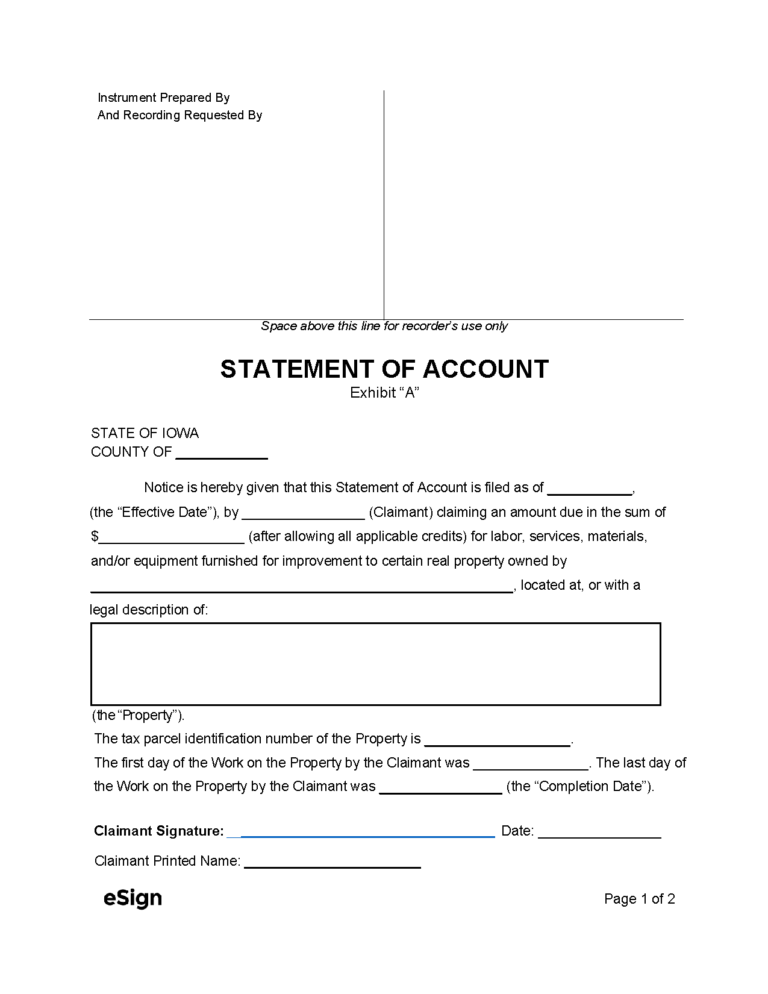 Instrument Prepared By
And Recording Requested By

Space above this line for recorder's use only

STATEMENT OF ACCOUNT
Exhibit "A"

STATE OF IOWA
COUNTY OF ____

Notice is hereby given that this Statement of Account is filed as of ____, (the "Effective Date"), by ____ (Claimant) claiming an amount due in the sum of $____ (after allowing all applicable credits) for labor, services, materials, and/or equipment furnished for improvement to certain real property owned by ____, located at, or with a legal description of:

(the "Property").

The tax parcel identification number of the Property is ____.

The first day of the Work on the Property by the Claimant was ____. The last day of the Work on the Property by the Claimant was ____ (the "Completion Date").

Claimant Signature: ____ Date: ____

Claimant Printed Name: ____

eSign

Page 1 of 2